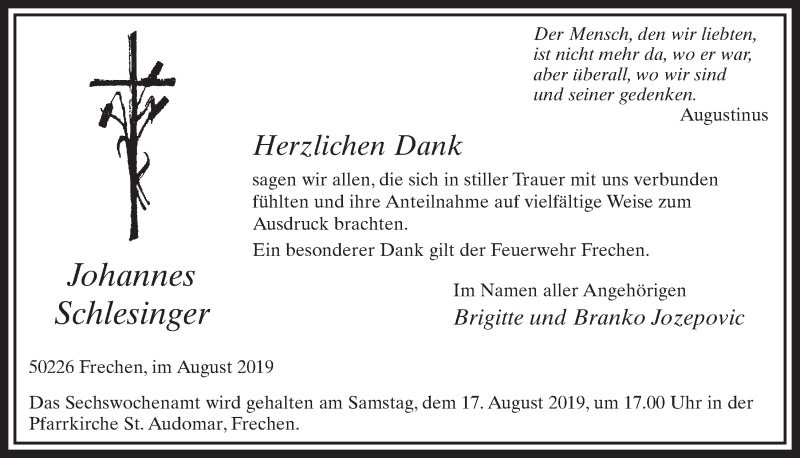 Der Mensch, den wir liebten,
ist nicht mehr da, wo er war,
aber überall, wo wir sind
und seiner gedenken.
Augustinus

Herzlichen Dank

sagen wir allen, die sich in stiller Trauer mit uns verbunden fühlten und ihre Anteilnahme auf vielfältige Weise zum Ausdruck brachten.
Ein besonderer Dank gilt der Feuerwehr Frechen.

Johannes Schlesinger

Im Namen aller Angehörigen
Brigitte und Branko Jozepovic

50226 Frechen, im August 2019

Das Sechswochenamt wird gehalten am Samstag, dem 17. August 2019, um 17.00 Uhr in der Pfarrkirche St. Audomar, Frechen.